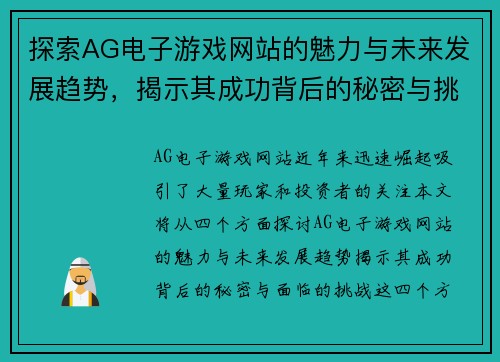 探索AG电子游戏网站的魅力与未来发展趋势，揭示其成功背后的秘密与挑

AG电子游戏网站近年来迅速崛起吸引了大量玩家和投资者的关注本文将从四个方面探讨AG电子游戏网站的魅力与未来发展趋势揭示其成功背后的秘密与面临的挑战这四个方